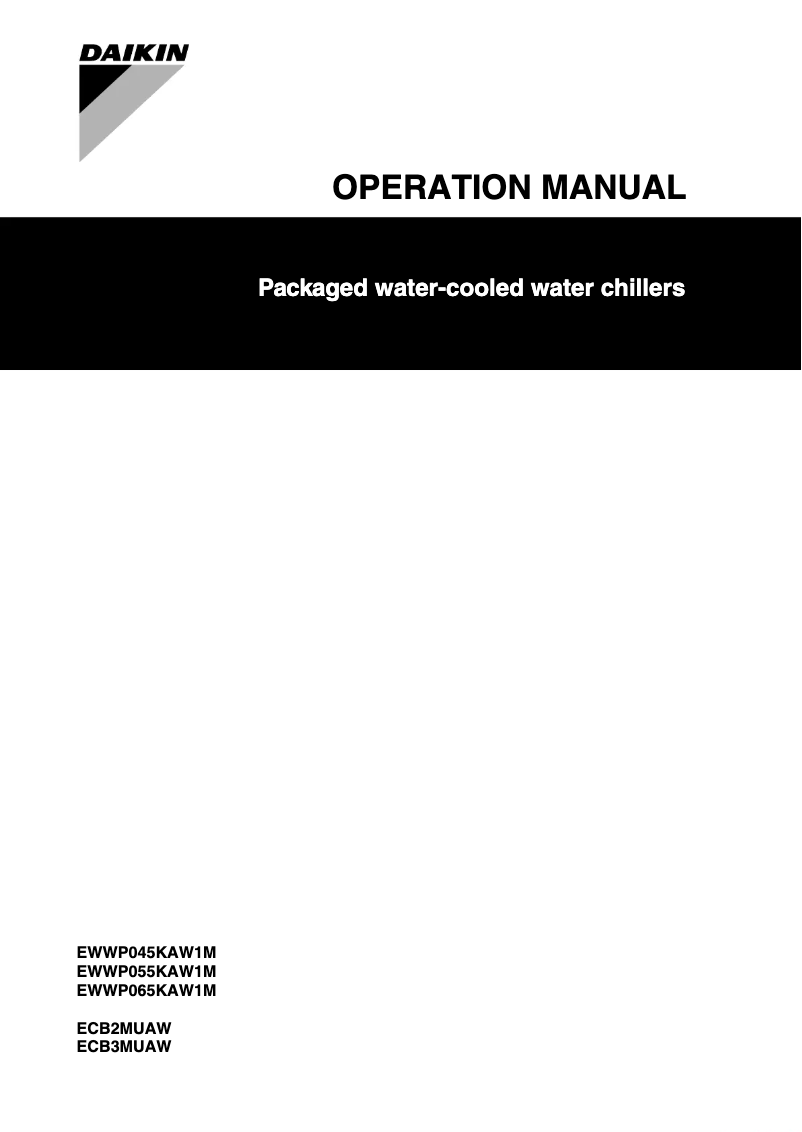 DAIKIN

OPERATION MANUAL

Packaged water-cooled water chillers

EWWP045KAW1M
EWWP055KAW1M
EWWP065KAW1M

ECB2MUAW
ECB3MUAW